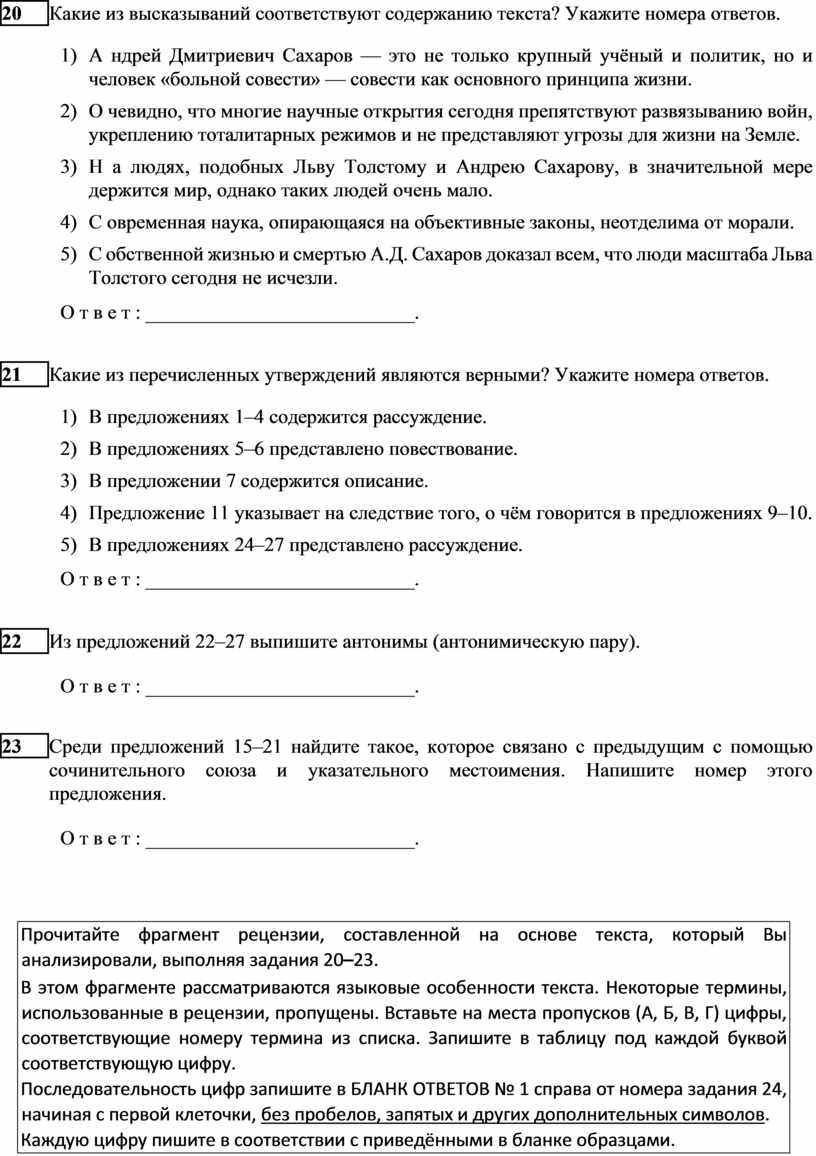 20 Какие из высказываний соответствуют содержанию текста? Укажите номера ответов.

1) А ндрей Дмитриевич Сахаров — это не только крупный учёный и политик, но и человек «больной совести» — совести как основного принципа жизни.

2) О чевидно, что многие научные открытия сегодня препятствуют развязыванию войн, укреплению тоталитарных режимов и не представляют угрозы для жизни на Земле.

3) Н а людях, подобных Льву Толстому и Андрею Сахарову, в значительной мере держится мир, однако таких людей очень мало.

4) С овременная наука, опирающаяся на объективные законы, неотделима от морали.

5) С обственной жизнью и смертью А.Д. Сахаров доказал всем, что люди масштаба Льва Толстого сегодня не исчезли.

О т в е т : ___________________________.

21 Какие из перечисленных утверждений являются верными? Укажите номера ответов.

1) В предложениях 1–4 содержится рассуждение.

2) В предложениях 5–6 представлено повествование.

3) В предложении 7 содержится описание.

4) Предложение 11 указывает на следствие того, о чём говорится в предложениях 9–10.

5) В предложениях 24–27 представлено рассуждение.

О т в е т : ___________________________.

22 Из предложений 22–27 выпишите антонимы (антонимическую пару).

О т в е т : ___________________________.

23 Среди предложений 15–21 найдите такое, которое связано с предыдущим с помощью сочинительного союза и указательного местоимения. Напишите номер этого предложения.

О т в е т : ___________________________.

Прочитайте фрагмент рецензии, составленной на основе текста, который Вы анализировали, выполняя задания 20–23.
В этом фрагменте рассматриваются языковые особенности текста. Некоторые термины, использованные в рецензии, пропущены. Вставьте на места пропусков (А, Б, В, Г) цифры, соответствующие номеру термина из списка. Запишите в таблицу под каждой буквой соответствующую цифру.
Последовательность цифр запишите в БЛАНК ОТВЕТОВ № 1 справа от номера задания 24, начиная с первой клеточки, без пробелов, запятых и других дополнительных символов.
Каждую цифру пишите в соответствии с приведёнными в бланке образцами.